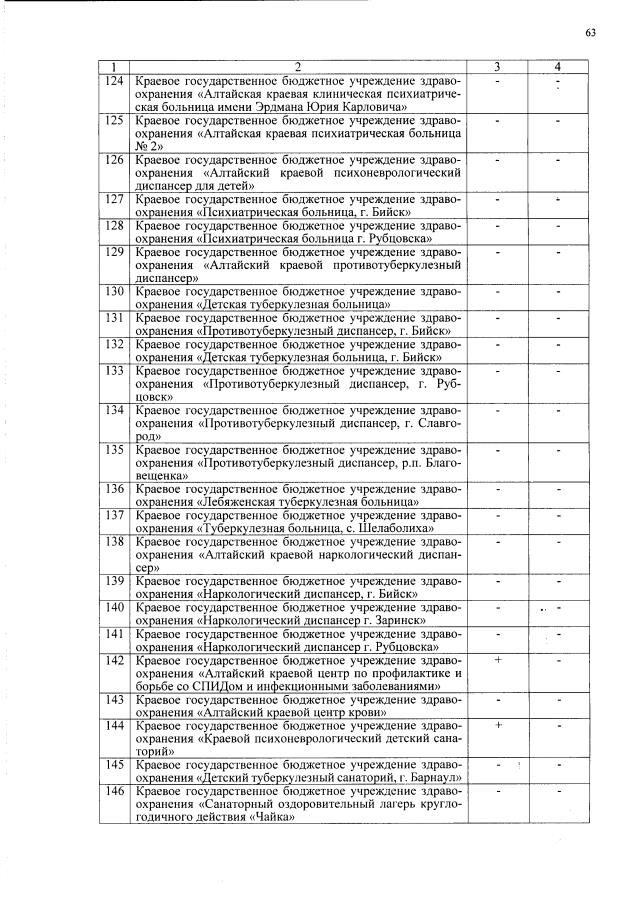 63

| 1 | 2 | 3 | 4 |
|---|---|---|---|
| 124 | Краевое государственное бюджетное учреждение здравоохранения «Алтайская краевая клиническая психиатрическая больница имени Эрдмана Юрия Карловича» | - | - |
| 125 | Краевое государственное бюджетное учреждение здравоохранения «Алтайская краевая психиатрическая больница № 2» | - | - |
| 126 | Краевое государственное бюджетное учреждение здравоохранения «Алтайский краевой психоневрологический диспансер для детей» | - | - |
| 127 | Краевое государственное бюджетное учреждение здравоохранения «Психиатрическая больница, г. Бийск» | - | - |
| 128 | Краевое государственное бюджетное учреждение здравоохранения «Психиатрическая больница г. Рубцовска» | - | - |
| 129 | Краевое государственное бюджетное учреждение здравоохранения «Алтайский краевой противотуберкулезный диспансер» | - | - |
| 130 | Краевое государственное бюджетное учреждение здравоохранения «Детская туберкулезная больница» | - | - |
| 131 | Краевое государственное бюджетное учреждение здравоохранения «Противотуберкулезный диспансер, г. Бийск» | - | - |
| 132 | Краевое государственное бюджетное учреждение здравоохранения «Детская туберкулезная больница, г. Бийск» | - | - |
| 133 | Краевое государственное бюджетное учреждение здравоохранения «Противотуберкулезный диспансер, г. Рубцовск» | - | - |
| 134 | Краевое государственное бюджетное учреждение здравоохранения «Противотуберкулезный диспансер, г. Славгород» | - | - |
| 135 | Краевое государственное бюджетное учреждение здравоохранения «Противотуберкулезный диспансер, р.п. Благовещенка» | - | - |
| 136 | Краевое государственное бюджетное учреждение здравоохранения «Лебяженская туберкулезная больница» | - | - |
| 137 | Краевое государственное бюджетное учреждение здравоохранения «Туберкулезная больница, с. Шелаболиха» | - | - |
| 138 | Краевое государственное бюджетное учреждение здравоохранения «Алтайский краевой наркологический диспансер» | - | - |
| 139 | Краевое государственное бюджетное учреждение здравоохранения «Наркологический диспансер, г. Бийск» | - | - |
| 140 | Краевое государственное бюджетное учреждение здравоохранения «Наркологический диспансер г. Заринск» | - | - |
| 141 | Краевое государственное бюджетное учреждение здравоохранения «Наркологический диспансер г. Рубцовска» | - | - |
| 142 | Краевое государственное бюджетное учреждение здравоохранения «Алтайский краевой центр по профилактике и борьбе со СПИДом и инфекционными заболеваниями» | + | - |
| 143 | Краевое государственное бюджетное учреждение здравоохранения «Алтайский краевой центр крови» | - | - |
| 144 | Краевое государственное бюджетное учреждение здравоохранения «Краевой психоневрологический детский санаторий» | + | - |
| 145 | Краевое государственное бюджетное учреждение здравоохранения «Детский туберкулезный санаторий, г. Барнаул» | - | - |
| 146 | Краевое государственное бюджетное учреждение здравоохранения «Санаторный оздоровительный лагерь круглогодичного действия «Чайка» | - | - |